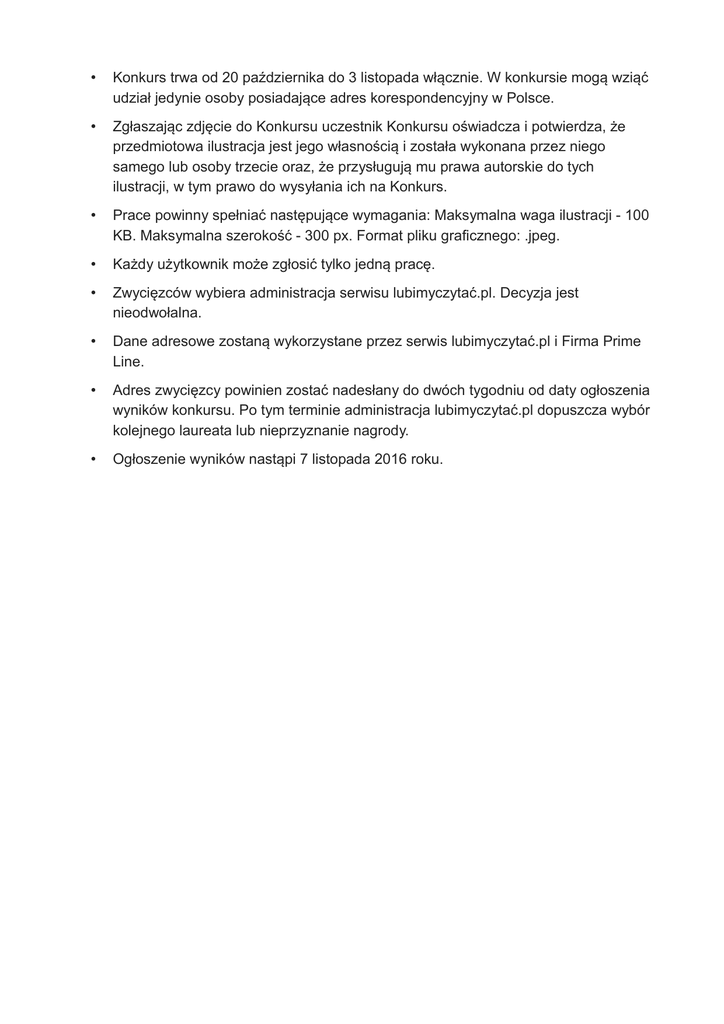 • Konkurs trwa od 20 października do 3 listopada włącznie. W konkursie mogą wziąć udział jedynie osoby posiadające adres korespondencyjny w Polsce.

• Zgłaszając zdjęcie do Konkursu uczestnik Konkursu oświadcza i potwierdza, że przedmiotowa ilustracja jest jego własnością i została wykonana przez niego samego lub osoby trzecie oraz, że przysługują mu prawa autorskie do tych ilustracji, w tym prawo do wysyłania ich na Konkurs.

• Prace powinny spełniać następujące wymagania: Maksymalna waga ilustracji - 100 KB. Maksymalna szerokość - 300 px. Format pliku graficznego: .jpeg.

• Każdy użytkownik może zgłosić tylko jedną pracę.

• Zwycięzców wybiera administracja serwisu lubimyczytać.pl. Decyzja jest nieodwołalna.

• Dane adresowe zostaną wykorzystane przez serwis lubimyczytać.pl i Firma Prime Line.

• Adres zwycięzcy powinien zostać nadesłany do dwóch tygodniu od daty ogłoszenia wyników konkursu. Po tym terminie administracja lubimyczytać.pl dopuszcza wybór kolejnego laureata lub nieprzyznanie nagrody.

• Ogłoszenie wyników nastąpi 7 listopada 2016 roku.